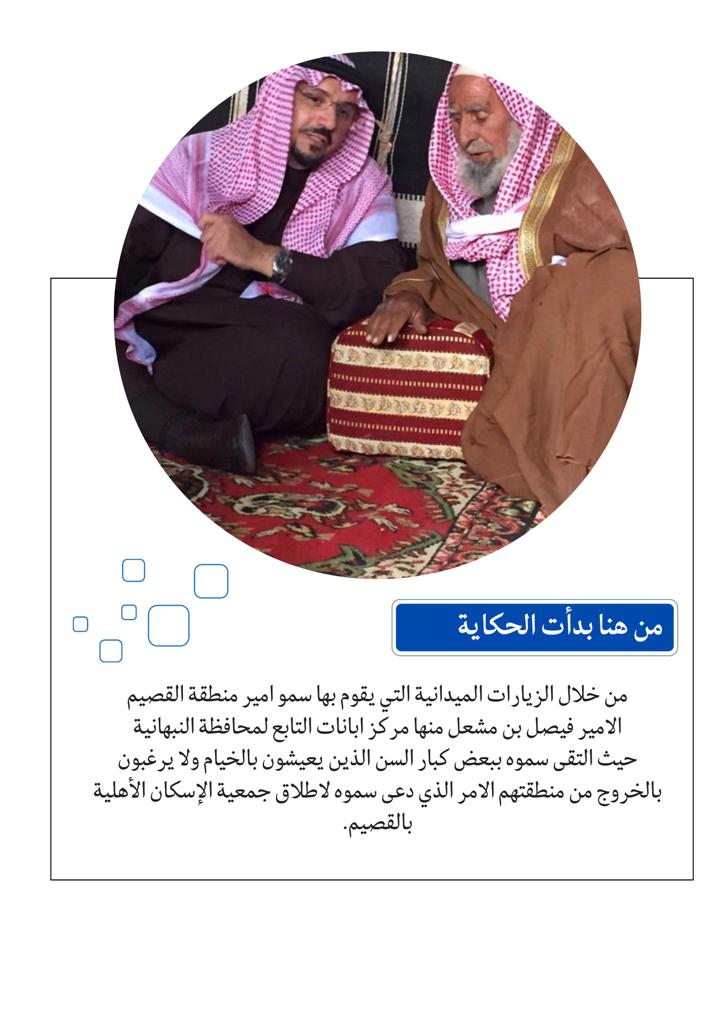 من هنا بدأت الحكاية

من خلال الزيارات الميدانية التي يقوم بها سمو امير منطقة القصيم الامير فيصل بن مشعل منها مركز ابانات التابع لمحافظة النبهانية حيث التقى سموه ببعض كبار السن الذين يعيشون بالخيام ولا يرغبون بالخروج من منطقتهم الامر الذي دعى سموه لاطلاق جمعية الإسكان الأهلية بالقصيم.